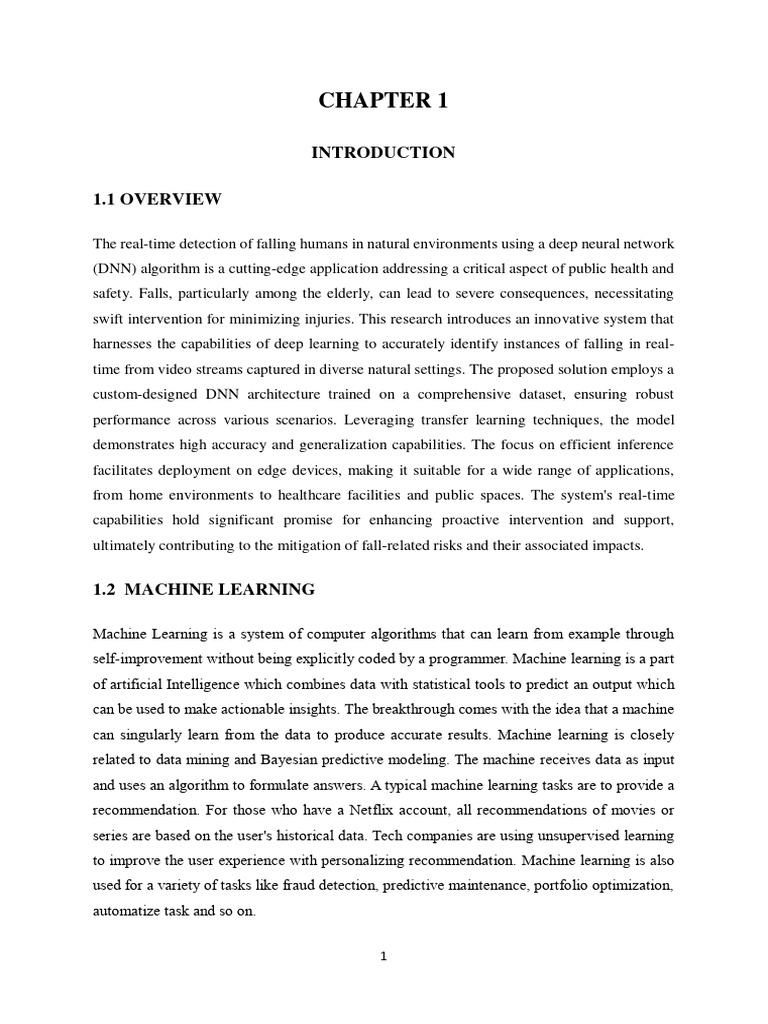 CHAPTER 1

INTRODUCTION

1.1 OVERVIEW

The real-time detection of falling humans in natural environments using a deep neural network (DNN) algorithm is a cutting-edge application addressing a critical aspect of public health and safety. Falls, particularly among the elderly, can lead to severe consequences, necessitating swift intervention for minimizing injuries. This research introduces an innovative system that harnesses the capabilities of deep learning to accurately identify instances of falling in real-time from video streams captured in diverse natural settings. The proposed solution employs a custom-designed DNN architecture trained on a comprehensive dataset, ensuring robust performance across various scenarios. Leveraging transfer learning techniques, the model demonstrates high accuracy and generalization capabilities. The focus on efficient inference facilitates deployment on edge devices, making it suitable for a wide range of applications, from home environments to healthcare facilities and public spaces. The system's real-time capabilities hold significant promise for enhancing proactive intervention and support, ultimately contributing to the mitigation of fall-related risks and their associated impacts.

1.2 MACHINE LEARNING

Machine Learning is a system of computer algorithms that can learn from example through self-improvement without being explicitly coded by a programmer. Machine learning is a part of artificial Intelligence which combines data with statistical tools to predict an output which can be used to make actionable insights. The breakthrough comes with the idea that a machine can singularly learn from the data to produce accurate results. Machine learning is closely related to data mining and Bayesian predictive modeling. The machine receives data as input and uses an algorithm to formulate answers. A typical machine learning tasks are to provide a recommendation. For those who have a Netflix account, all recommendations of movies or series are based on the user's historical data. Tech companies are using unsupervised learning to improve the user experience with personalizing recommendation. Machine learning is also used for a variety of tasks like fraud detection, predictive maintenance, portfolio optimization, automatize task and so on.

1